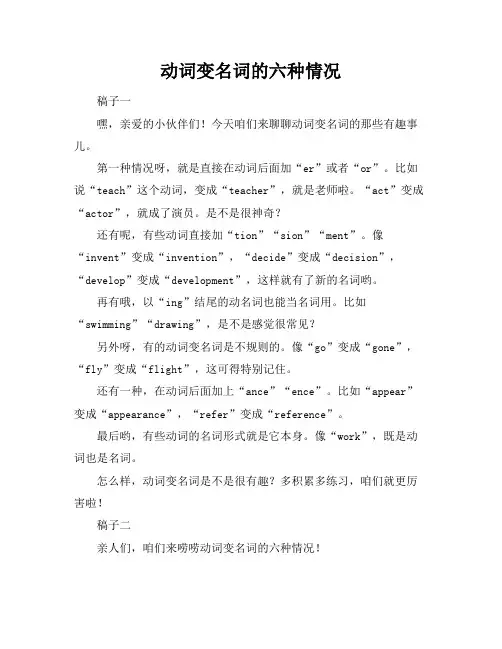 动词变名词的六种情况

稿子一

嘿，亲爱的小伙伴们！今天咱们来聊聊动词变名词的那些有趣事儿。

第一种情况呀，就是直接在动词后面加“er”或者“or”。比如说“teach”这个动词，变成“teacher”，就是老师啦。“act”变成“actor”，就成了演员。是不是很神奇？

还有呢，有些动词直接加“tion”“sion”“ment”。像“invent”变成“invention”，“decide”变成“decision”，“develop”变成“development”，这样就有了新的名词哟。

再有哦，以“ing”结尾的动名词也能当名词用。比如“swimming”“drawing”，是不是感觉很常见？

另外呀，有的动词变名词是不规则的。像“go”变成“gone”，“fly”变成“flight”，这可得特别记住。

还有一种，在动词后面加上“ance”“ence”。比如“appear”变成“appearance”，“refer”变成“reference”。

最后哟，有些动词的名词形式就是它本身。像“work”，既是动词也是名词。

怎么样，动词变名词是不是很有趣？多积累多练习，咱们就更厉害啦！

稿子二

亲人们，咱们来唠唠动词变名词的六种情况！